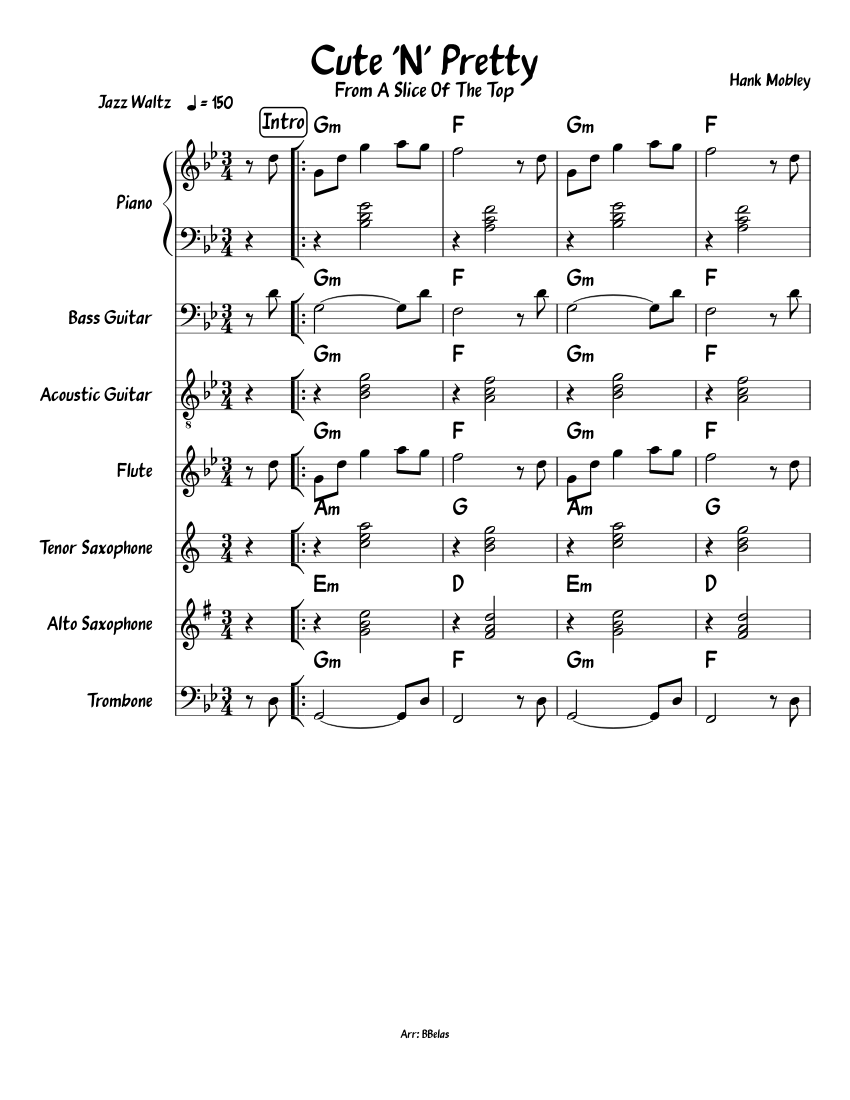 Cute 'N' Pretty
From A Slice Of The Top

Hank Mobley

Jazz Waltz ♩ = 150

Intro

Gm F Gm F

Piano

Gm F Gm F

Bass Guitar

Gm F Gm F

Acoustic Guitar

Gm F Gm F

Flute

Am G Am G

Tenor Saxophone

Em D Em D

Alto Saxophone

Gm F Gm F

Trombone

Arr: BBelas